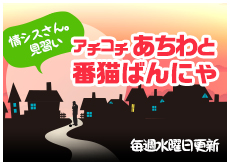 情シスさん。見習い

アチコチ あちわと
番猫ばんにゃ

毎週水曜日更新